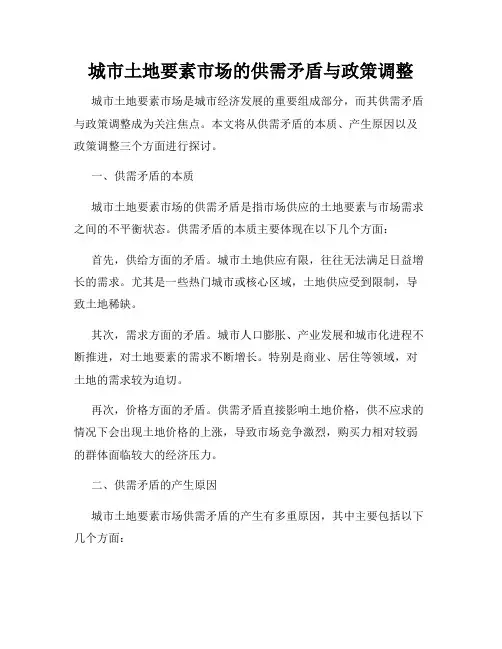 城市土地要素市场的供需矛盾与政策调整

城市土地要素市场是城市经济发展的重要组成部分，而其供需矛盾与政策调整成为关注焦点。本文将从供需矛盾的本质、产生原因以及政策调整三个方面进行探讨。

一、供需矛盾的本质

城市土地要素市场的供需矛盾是指市场供应的土地要素与市场需求之间的不平衡状态。供需矛盾的本质主要体现在以下几个方面：

首先，供给方面的矛盾。城市土地供应有限，往往无法满足日益增长的需求。尤其是一些热门城市或核心区域，土地供应受到限制，导致土地稀缺。

其次，需求方面的矛盾。城市人口膨胀、产业发展和城市化进程不断推进，对土地要素的需求不断增长。特别是商业、居住等领域，对土地的需求较为迫切。

再次，价格方面的矛盾。供需矛盾直接影响土地价格，供不应求的情况下会出现土地价格的上涨，导致市场竞争激烈，购买力相对较弱的群体面临较大的经济压力。

二、供需矛盾的产生原因

城市土地要素市场供需矛盾的产生有多重原因，其中主要包括以下几个方面：